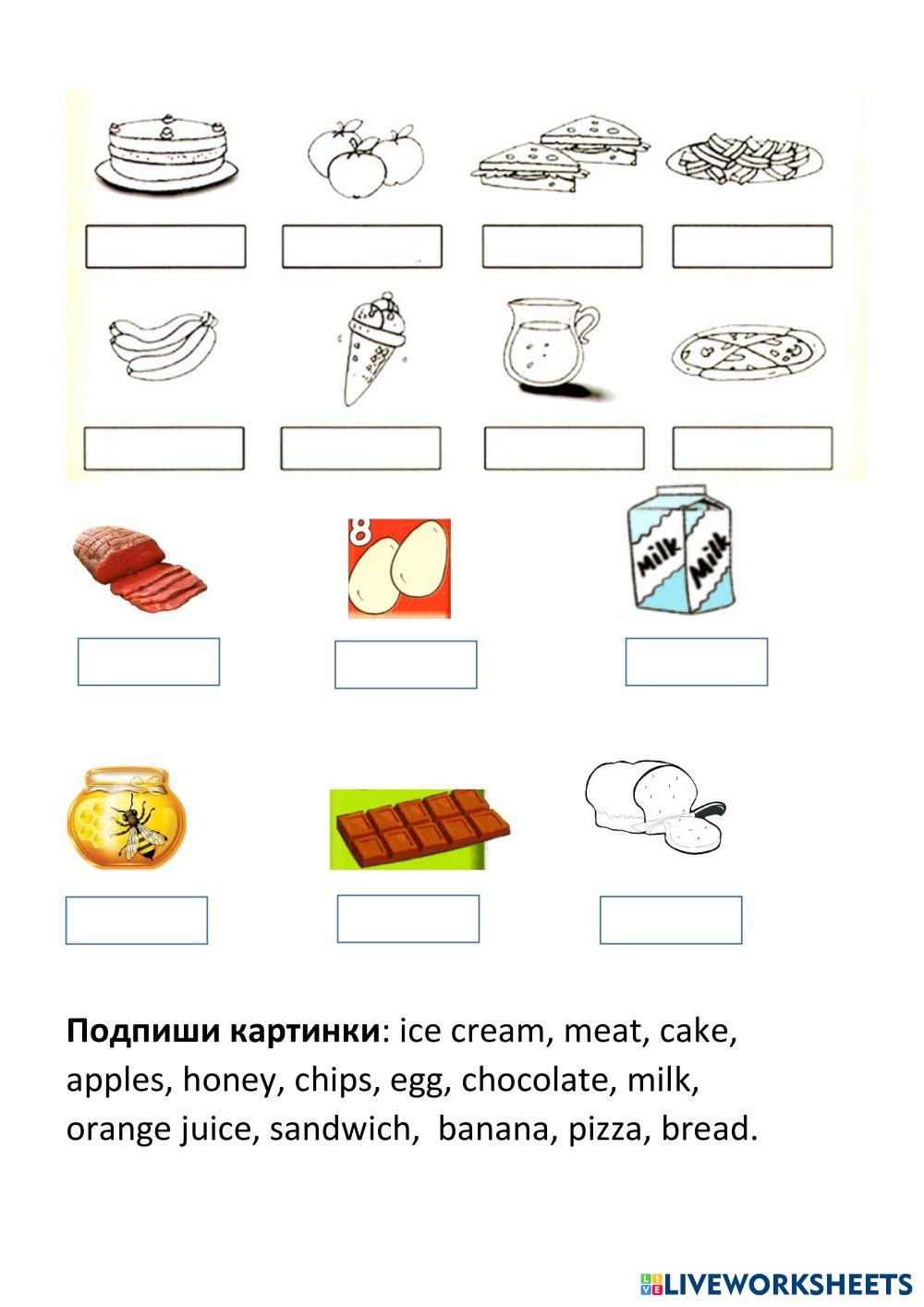 8

Milk Milk

Подпиши картинки: ice cream, meat, cake, apples, honey, chips, egg, chocolate, milk, orange juice, sandwich,  banana, pizza, bread.

LIVEWORKSHEETS